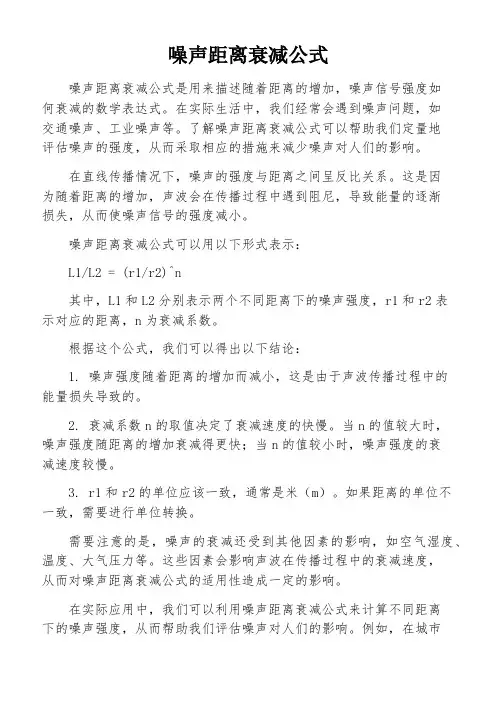 噪声距离衰减公式

噪声距离衰减公式是用来描述随着距离的增加，噪声信号强度如何衰减的数学表达式。在实际生活中，我们经常会遇到噪声问题，如交通噪声、工业噪声等。了解噪声距离衰减公式可以帮助我们定量地评估噪声的强度，从而采取相应的措施来减少噪声对人们的影响。

在直线传播情况下，噪声的强度与距离之间呈反比关系。这是因为随着距离的增加，声波会在传播过程中遇到阻尼，导致能量的逐渐损失，从而使噪声信号的强度减小。

噪声距离衰减公式可以用以下形式表示：

L1/L2 = (r1/r2)^n

其中，L1 和 L2 分别表示两个不同距离下的噪声强度，r1 和 r2 表示对应的距离，n 为衰减系数。

根据这个公式，我们可以得出以下结论：

1. 噪声强度随着距离的增加而减小，这是由于声波传播过程中的能量损失导致的。

2. 衰减系数 n 的取值决定了衰减速度的快慢。当 n 的值较大时，噪声强度随距离的增加衰减得更快；当 n 的值较小时，噪声强度的衰减速度较慢。

3. r1 和 r2 的单位应该一致，通常是米（m）。如果距离的单位不一致，需要进行单位转换。

需要注意的是，噪声的衰减还受到其他因素的影响，如空气湿度、温度、大气压力等。这些因素会影响声波在传播过程中的衰减速度，从而对噪声距离衰减公式的适用性造成一定的影响。

在实际应用中，我们可以利用噪声距离衰减公式来计算不同距离下的噪声强度，从而帮助我们评估噪声对人们的影响。例如，在城市